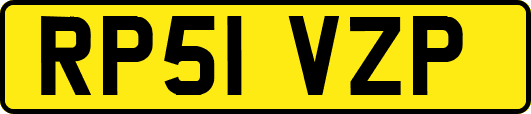 RP51 VZP